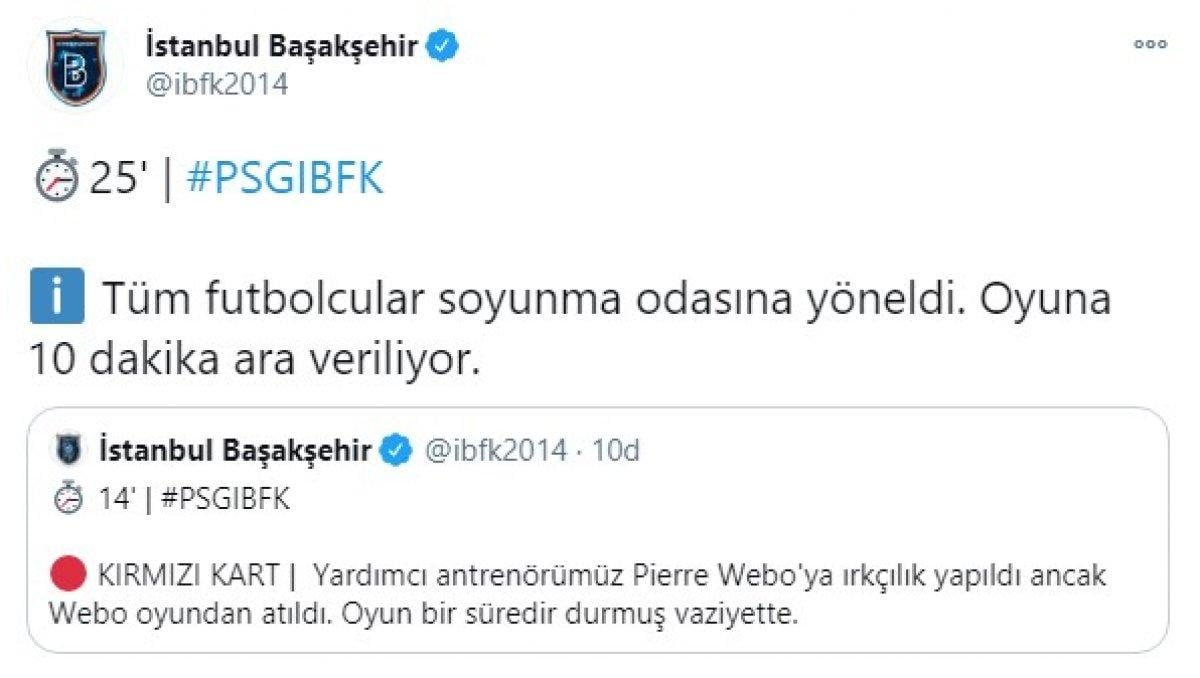 İstanbul Başakşehir
@ibfk2014

25' | #PSGIBFK

Tüm futbolcular soyunma odasına yöneldi. Oyuna 10 dakika ara veriliyor.

İstanbul Başakşehir @ibfk2014 · 10d
14' | #PSGIBFK

KIRMIZI KART | Yardımcı antrenörümüz Pierre Webo'ya ırkçılık yapıldı ancak Webo oyundan atıldı. Oyun bir süredir durmuş vaziyette.